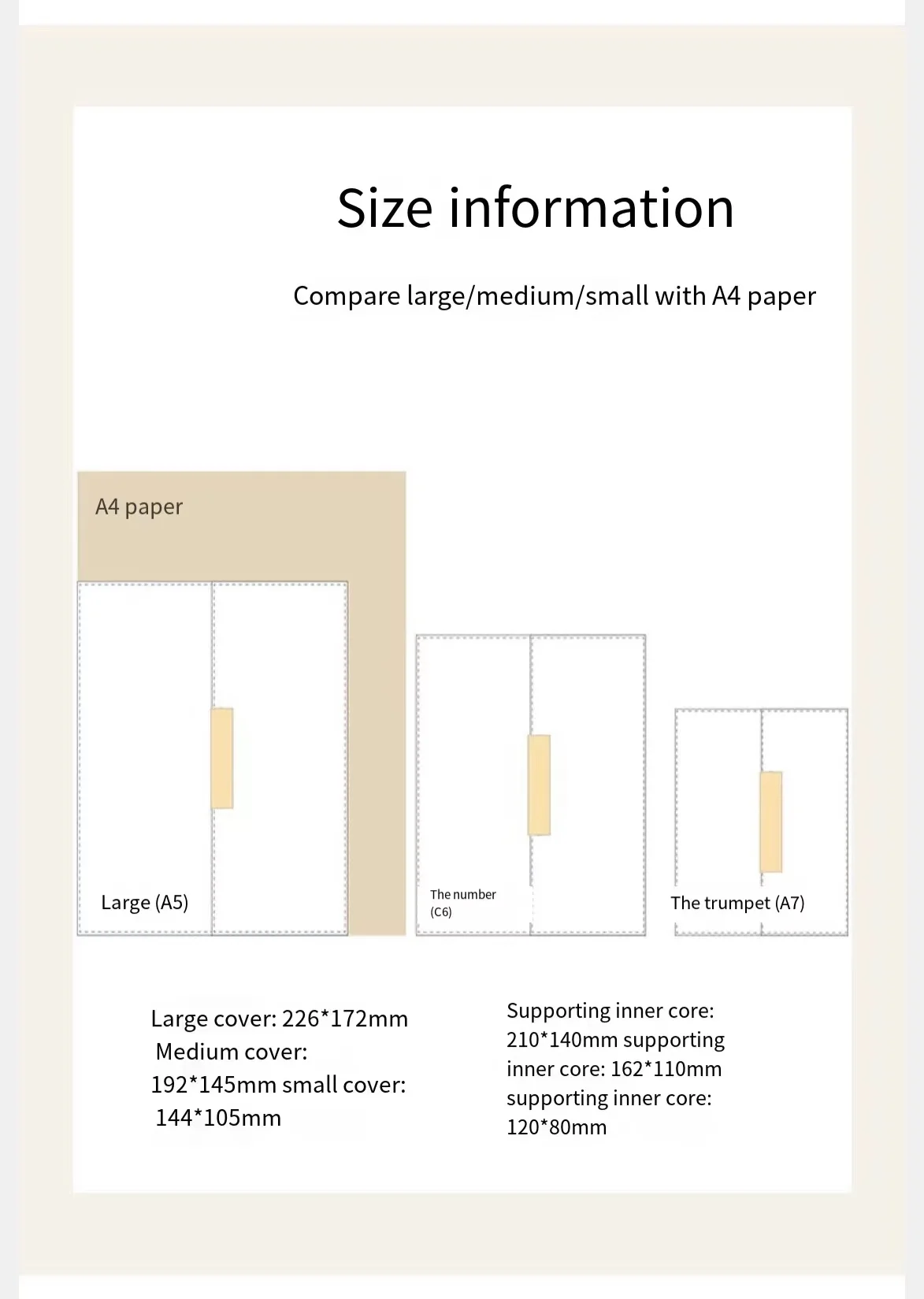 Size information

Compare large/medium/small with A4 paper

A4 paper

Large (A5)

The number (C6)

The trumpet (A7)

Large cover: 226*172mm Medium cover: 192*145mm small cover: 144*105mm

Supporting inner core: 210*140mm supporting inner core: 162*110mm supporting inner core: 120*80mm